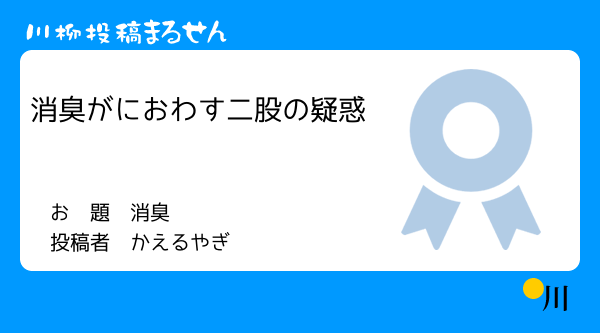 川柳投稿まるせん

消臭がにおわす二股の疑惑

お　題　消臭
投稿者　かえるやぎ

川